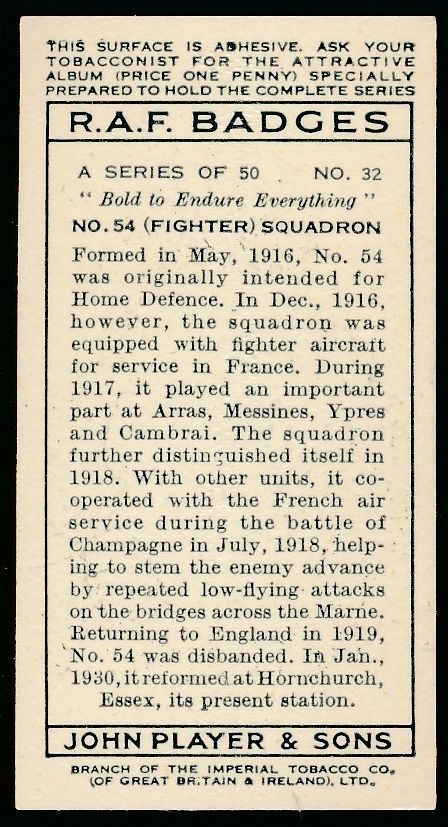 THIS SURFACE IS ADHESIVE. ASK YOUR TOBACCONIST FOR THE ATTRACTIVE ALBUM (PRICE ONE PENNY) SPECIALLY PREPARED TO HOLD THE COMPLETE SERIES

R.A.F. BADGES

A SERIES OF 50     NO. 32

" Bold to Endure Everything "

NO. 54 (FIGHTER) SQUADRON

Formed in May, 1916, No. 54 was originally intended for Home Defence. In Dec., 1916, however, the squadron was equipped with fighter aircraft for service in France. During 1917, it played an important part at Arras, Messines, Ypres and Cambrai. The squadron further distinguished itself in 1918. With other units, it co-operated with the French air service during the battle of Champagne in July, 1918, helping to stem the enemy advance by repeated low-flying attacks on the bridges across the Marne. Returning to England in 1919, No. 54 was disbanded. In Jan., 1930, it reformed at Hornchurch, Essex, its present station.

JOHN PLAYER & SONS

BRANCH OF THE IMPERIAL TOBACCO CO. (OF GREAT BRITAIN & IRELAND), LTD.